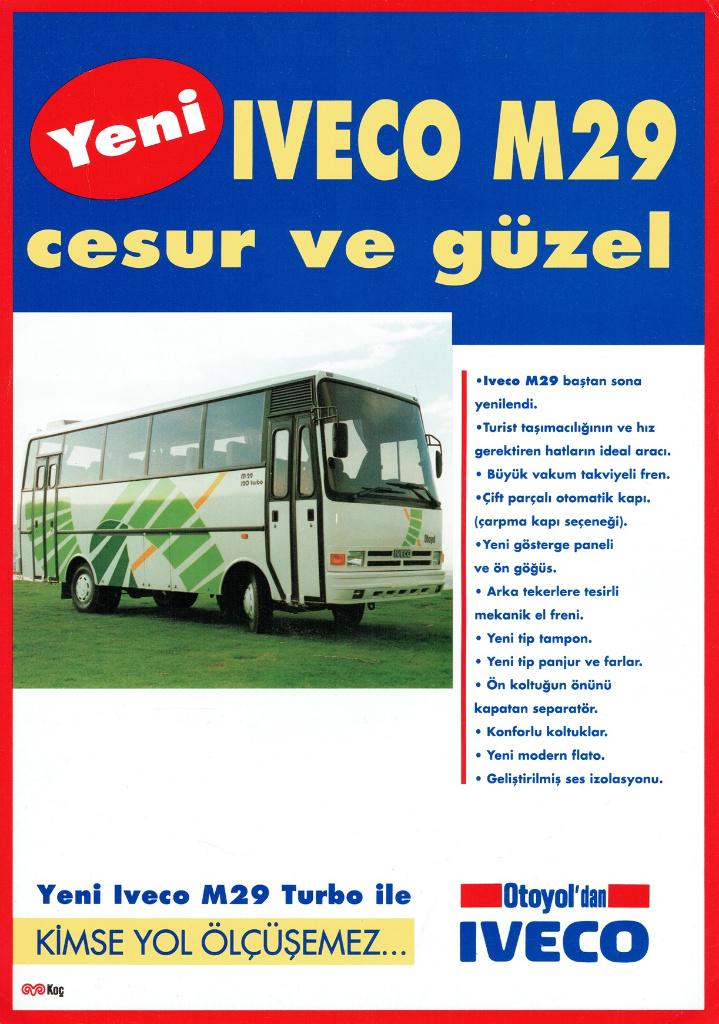 Yeni IVECO M29
cesur ve güzel

M 29
150 turbo

IVECO
Otoyol

•Iveco M29 baştan sona yenilendi.
•Turist taşımacılığının ve hız gerektiren hatların ideal aracı.
• Büyük vakum takviyeli fren.
•Çift parçalı otomatik kapı. (çarpma kapı seçeneği).
•Yeni gösterge paneli ve ön göğüs.
• Arka tekerlere tesirli mekanik el freni.
• Yeni tip tampon.
• Yeni tip panjur ve farlar.
• Ön koltuğun önünü kapatan separatör.
• Konforlu koltuklar.
• Yeni modern flato.
• Geliştirilmiş ses izolasyonu.

Yeni Iveco M29 Turbo ile
KİMSE YOL ÖLÇÜŞEMEZ...

Otoyol'dan
IVECO

Koç